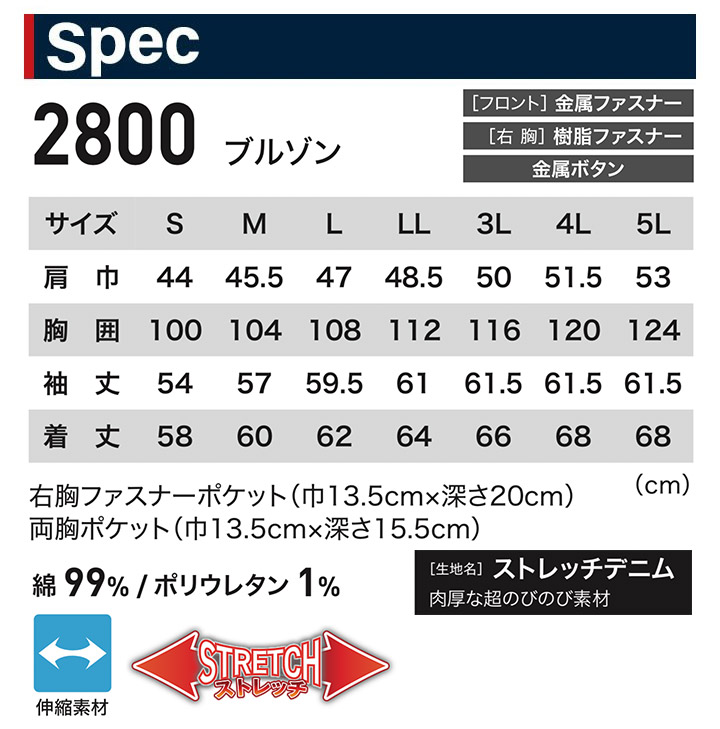 Spec

2800 ブルゾン

[フロント] 金属ファスナー
[右 胸] 樹脂ファスナー
金属ボタン

| サイズ | S | M | L | LL | 3L | 4L | 5L |
|---|---|---|---|---|---|---|---|
| 肩 巾 | 44 | 45.5 | 47 | 48.5 | 50 | 51.5 | 53 |
| 胸 囲 | 100 | 104 | 108 | 112 | 116 | 120 | 124 |
| 袖 丈 | 54 | 57 | 59.5 | 61 | 61.5 | 61.5 | 61.5 |
| 着 丈 | 58 | 60 | 62 | 64 | 66 | 68 | 68 |

(cm)

右胸ファスナーポケット(巾13.5cm×深さ20cm)
両胸ポケット(巾13.5cm×深さ15.5cm)

綿 99% / ポリウレタン 1%

[生地名] ストレッチデニム
肉厚な超のびのび素材

伸縮素材

STRETCH
ストレッチ